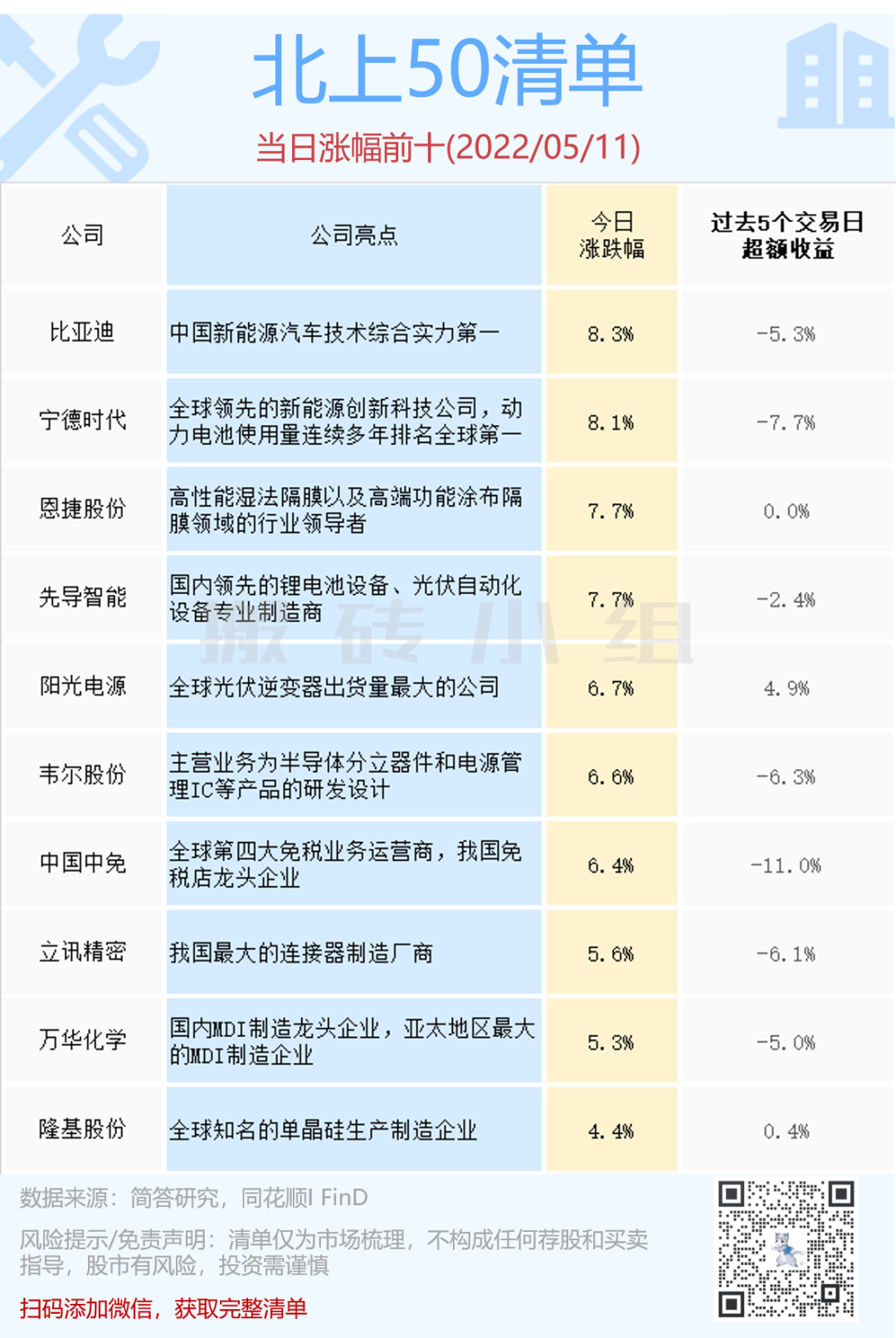 北上50清单

当日涨幅前十(2022/05/11)

| 公司 | 公司亮点 | 今日涨跌幅 | 过去5个交易日超额收益 |
|---|---|---|---|
| 比亚迪 | 中国新能源汽车技术综合实力第一 | 8.3% | -5.3% |
| 宁德时代 | 全球领先的新能源创新科技公司，动力电池使用量连续多年排名全球第一 | 8.1% | -7.7% |
| 恩捷股份 | 高性能湿法隔膜以及高端功能涂布隔膜领域的行业领导者 | 7.7% | 0.0% |
| 先导智能 | 国内领先的锂电池设备、光伏自动化设备专业制造商 | 7.7% | -2.4% |
| 阳光电源 | 全球光伏逆变器出货量最大的公司 | 6.7% | 4.9% |
| 韦尔股份 | 主营业务为半导体分立器件和电源管理IC等产品的研发设计 | 6.6% | -6.3% |
| 中国中免 | 全球第四大免税业务运营商，我国免税店龙头企业 | 6.4% | -11.0% |
| 立讯精密 | 我国最大的连接器制造厂商 | 5.6% | -6.1% |
| 万华化学 | 国内MDI制造龙头企业，亚太地区最大的MDI制造企业 | 5.3% | -5.0% |
| 隆基股份 | 全球知名的单晶硅生产制造企业 | 4.4% | 0.4% |

数据来源：简答研究，同花顺I FinD

风险提示/免责声明：清单仅为市场梳理，不构成任何荐股和买卖指导，股市有风险，投资需谨慎

扫码添加微信，获取完整清单

搬砖小组